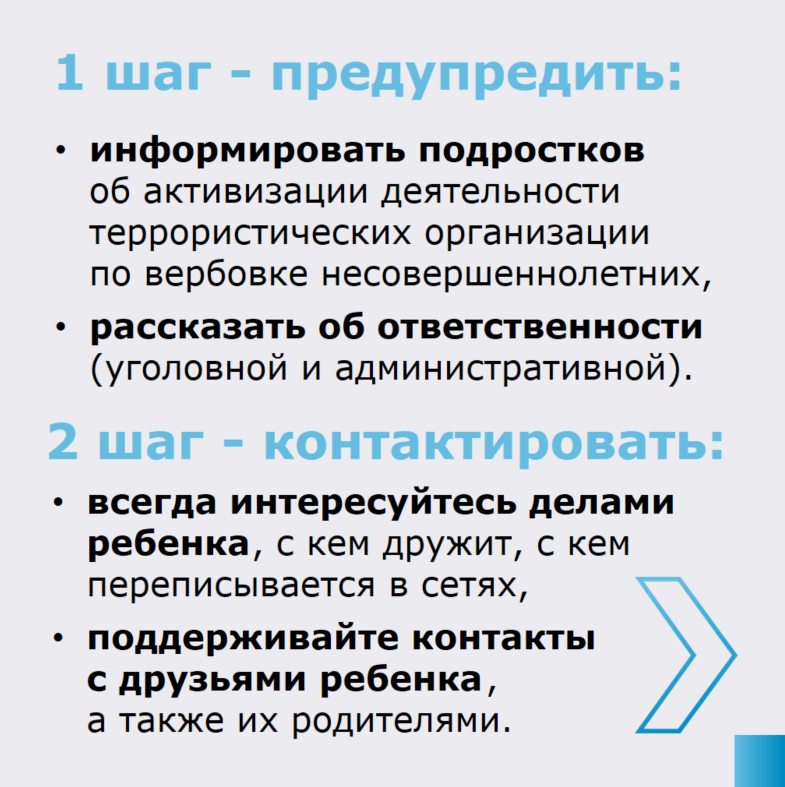 1 шаг - предупредить:

• информировать подростков об активизации деятельности террористических организации по вербовке несовершеннолетних,

• рассказать об ответственности (уголовной и административной).

2 шаг - контактировать:

• всегда интересуйтесь делами ребенка, с кем дружит, с кем переписывается в сетях,

• поддерживайте контакты с друзьями ребенка, а также их родителями.